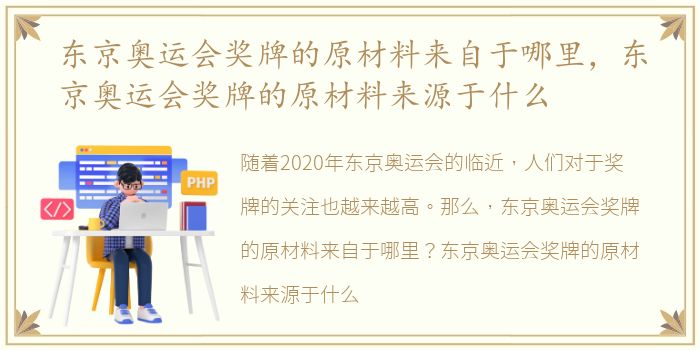 东京奥运会奖牌的原材料来自于哪里，东京奥运会奖牌的原材料来源于什么

PHP

</>

随着2020年东京奥运会的临近，人们对于奖牌的关注也越来越高。那么，东京奥运会奖牌的原材料来自于哪里？东京奥运会奖牌的原材料来源于什么